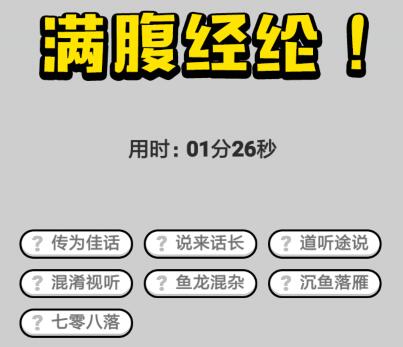 满腹经纶！

用时：01分26秒

? 传为佳话
? 说来话长
? 道听途说
? 混淆视听
? 鱼龙混杂
? 沉鱼落雁
? 七零八落